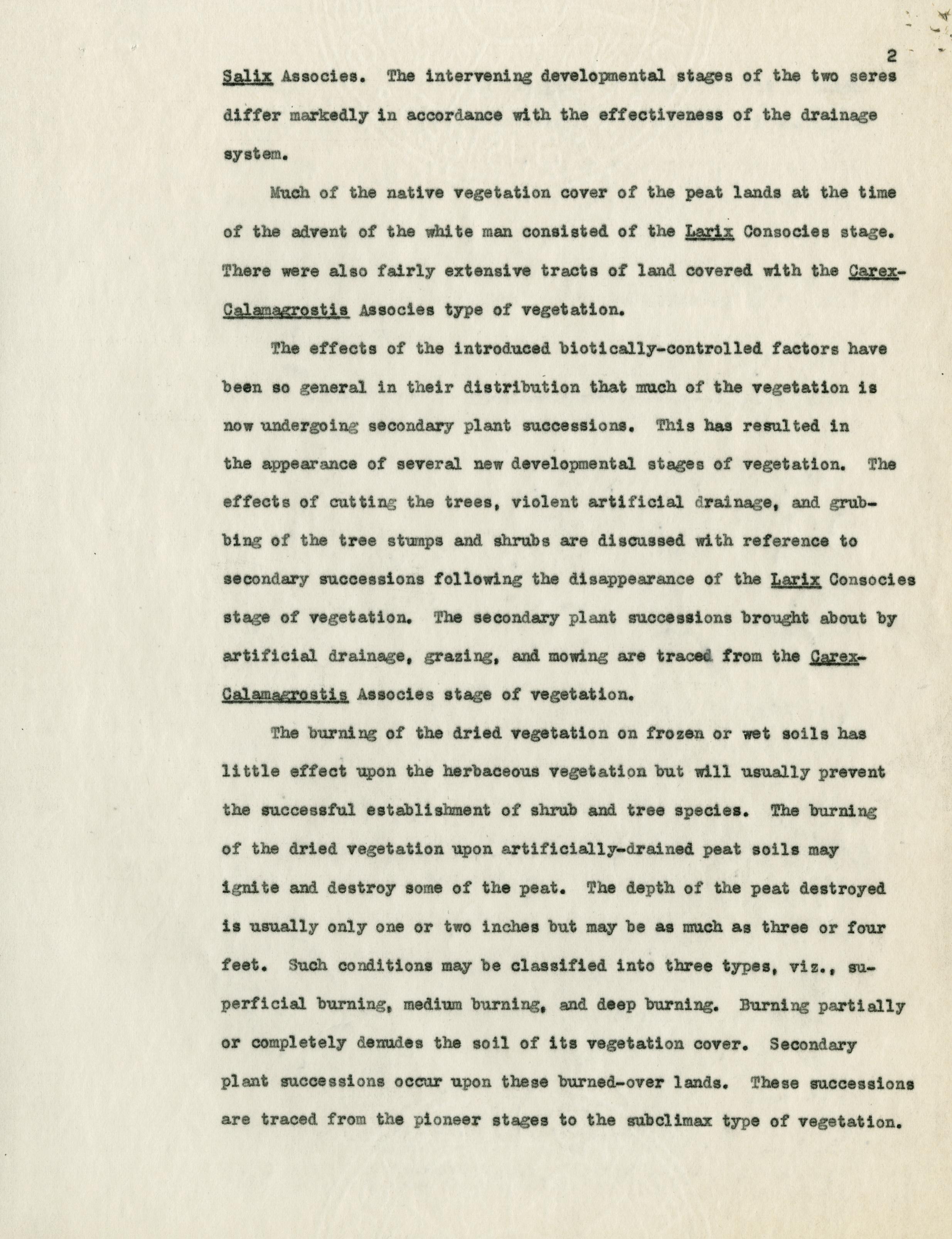 2

Salix Associes. The intervening developmental stages of the two seres differ markedly in accordance with the effectiveness of the drainage system.

Much of the native vegetation cover of the peat lands at the time of the advent of the white man consisted of the Larix Consocies stage. There were also fairly extensive tracts of land covered with the Carex-Calamagrostis Associes type of vegetation.

The effects of the introduced biotically-controlled factors have been so general in their distribution that much of the vegetation is now undergoing secondary plant successions. This has resulted in the appearance of several new developmental stages of vegetation. The effects of cutting the trees, violent artificial drainage, and grubbing of the tree stumps and shrubs are discussed with reference to secondary successions following the disappearance of the Larix Consocies stage of vegetation. The secondary plant successions brought about by artificial drainage, grazing, and mowing are traced from the Carex-Calamagrostis Associes stage of vegetation.

The burning of the dried vegetation on frozen or wet soils has little effect upon the herbaceous vegetation but will usually prevent the successful establishment of shrub and tree species. The burning of the dried vegetation upon artificially-drained peat soils may ignite and destroy some of the peat. The depth of the peat destroyed is usually only one or two inches but may be as much as three or four feet. Such conditions may be classified into three types, viz., superficial burning, medium burning, and deep burning. Burning partially or completely denudes the soil of its vegetation cover. Secondary plant successions occur upon these burned-over lands. These successions are traced from the pioneer stages to the subclimax type of vegetation.